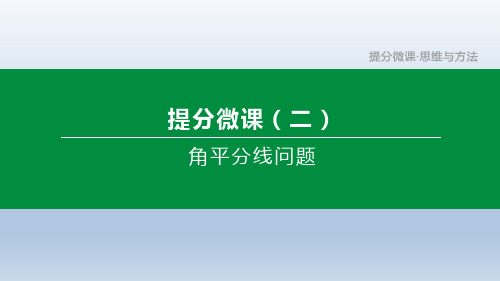 提分微课·思维与方法

提分微课（二）

角平分线问题